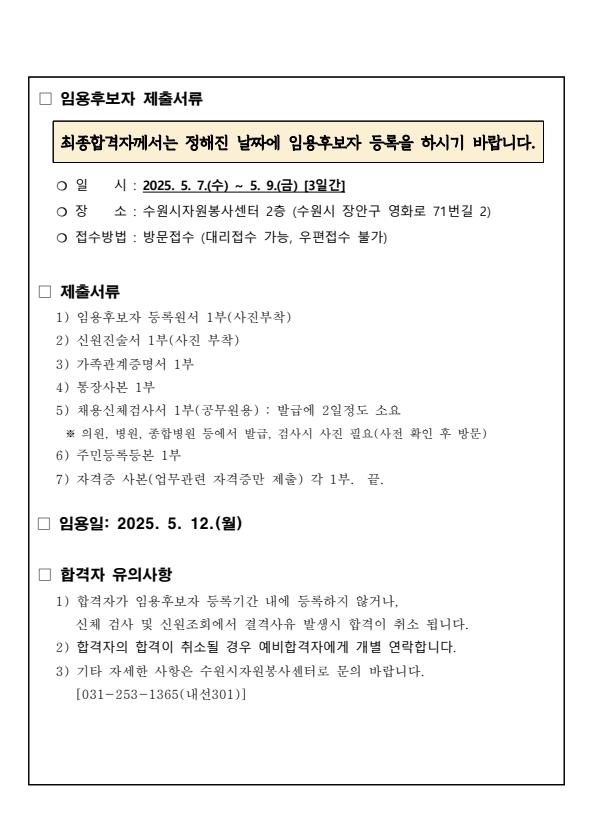 □ 임용후보자 제출서류

최종합격자께서는 정해진 날짜에 임용후보자 등록을 하시기 바랍니다.

○ 일 시 : 2025. 5. 7.(수) ~ 5. 9.(금) [3일간]
○ 장 소 : 수원시자원봉사센터 2층 (수원시 장안구 영화로 71번길 2)
○ 접수방법 : 방문접수 (대리접수 가능, 우편접수 불가)

□ 제출서류
1) 임용후보자 등록원서 1부(사진부착)
2) 신원진술서 1부(사진 부착)
3) 가족관계증명서 1부
4) 통장사본 1부
5) 채용신체검사서 1부(공무원용) : 발급에 2일정도 소요
※ 의원, 병원, 종합병원 등에서 발급, 검사시 사진 필요(사전 확인 후 방문)
6) 주민등록등본 1부
7) 자격증 사본(업무관련 자격증만 제출) 각 1부. 끝.

□ 임용일: 2025. 5. 12.(월)

□ 합격자 유의사항
1) 합격자가 임용후보자 등록기간 내에 등록하지 않거나, 신체 검사 및 신원조회에서 결격사유 발생시 합격이 취소 됩니다.
2) 합격자의 합격이 취소될 경우 예비합격자에게 개별 연락합니다.
3) 기타 자세한 사항은 수원시자원봉사센터로 문의 바랍니다. [031-253-1365(내선301)]